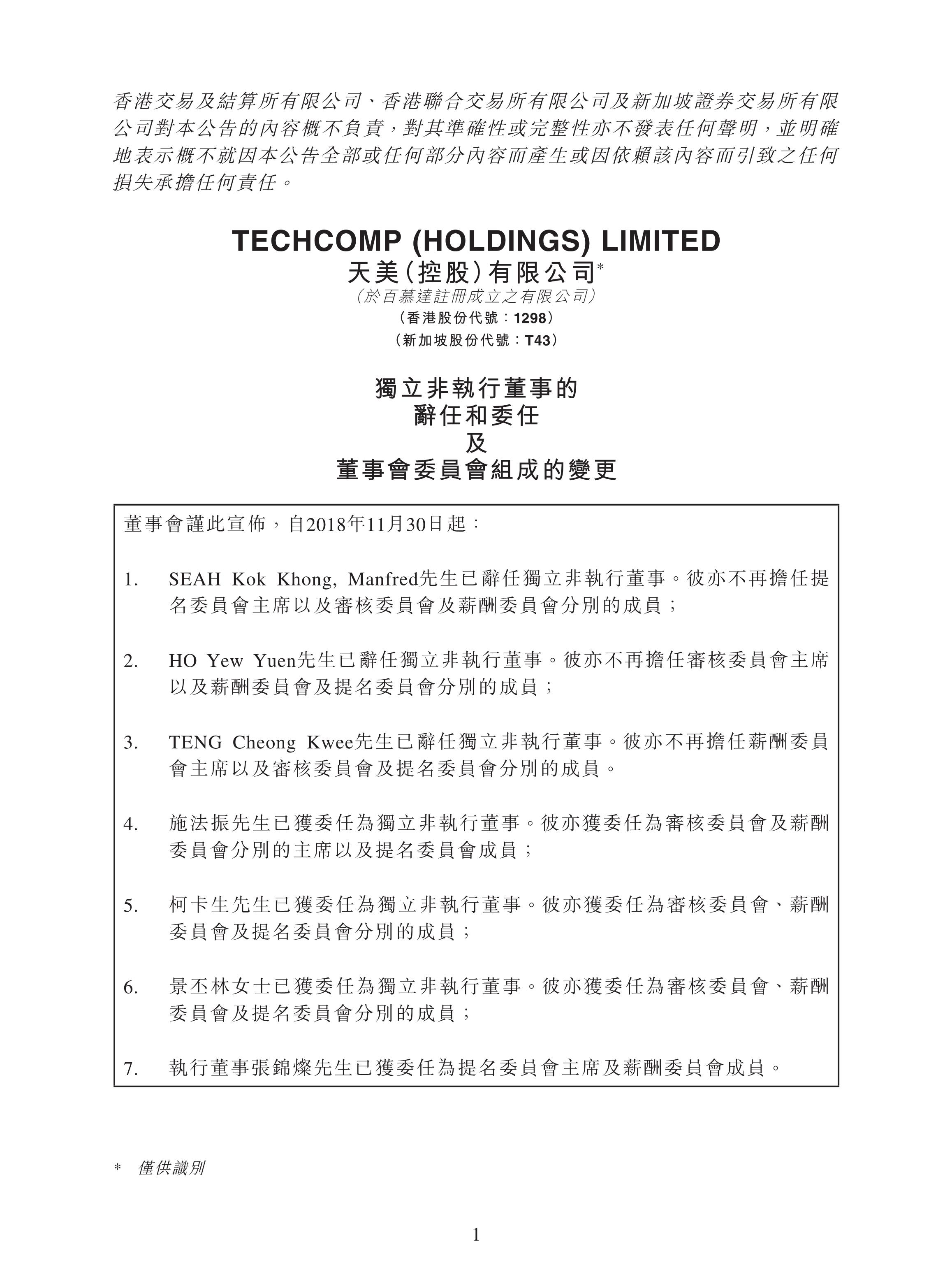 香港交易及結算所有限公司、香港聯合交易所有限公司及新加坡證券交易所有限公司對本公告的內容概不負責，對其準確性或完整性亦不發表任何聲明，並明確地表示概不就因本公告全部或任何部分內容而產生或因依賴該內容而引致之任何損失承擔任何責任。

TECHCOMP (HOLDINGS) LIMITED
天美（控股）有限公司*
（於百慕達註冊成立之有限公司）
（香港股份代號：1298）
（新加坡股份代號：T43）

獨立非執行董事的
辭任和委任
及
董事會委員會組成的變更

董事會謹此宣佈，自2018年11月30日起：

1. SEAH Kok Khong, Manfred先生已辭任獨立非執行董事。彼亦不再擔任提名委員會主席以及審核委員會及薪酬委員會分別的成員；

2. HO Yew Yuen先生已辭任獨立非執行董事。彼亦不再擔任審核委員會主席以及薪酬委員會及提名委員會分別的成員；

3. TENG Cheong Kwee先生已辭任獨立非執行董事。彼亦不再擔任薪酬委員會主席以及審核委員會及提名委員會分別的成員。

4. 施法振先生已獲委任為獨立非執行董事。彼亦獲委任為審核委員會及薪酬委員會分別的主席以及提名委員會成員；

5. 柯卡生先生已獲委任為獨立非執行董事。彼亦獲委任為審核委員會、薪酬委員會及提名委員會分別的成員；

6. 景丕林女士已獲委任為獨立非執行董事。彼亦獲委任為審核委員會、薪酬委員會及提名委員會分別的成員；

7. 執行董事張錦燦先生已獲委任為提名委員會主席及薪酬委員會成員。

* 僅供識別

1